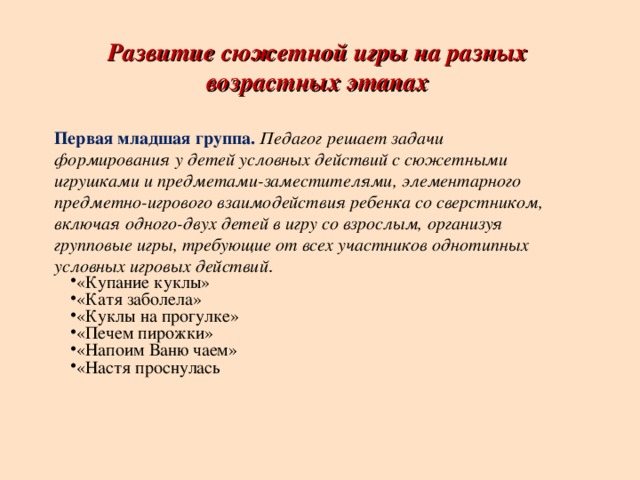 Развитие сюжетной игры на разных возрастных этапах

Первая младшая группа. Педагог решает задачи формирования у детей условных действий с сюжетными игрушками и предметами-заместителями, элементарного предметно-игрового взаимодействия ребенка со сверстником, включая одного-двух детей в игру со взрослым, организуя групповые игры, требующие от всех участников однотипных условных игровых действий.

•«Купание куклы»
•«Катя заболела»
•«Куклы на прогулке»
•«Печем пирожки»
•«Напоим Ваню чаем»
•«Настя проснулась